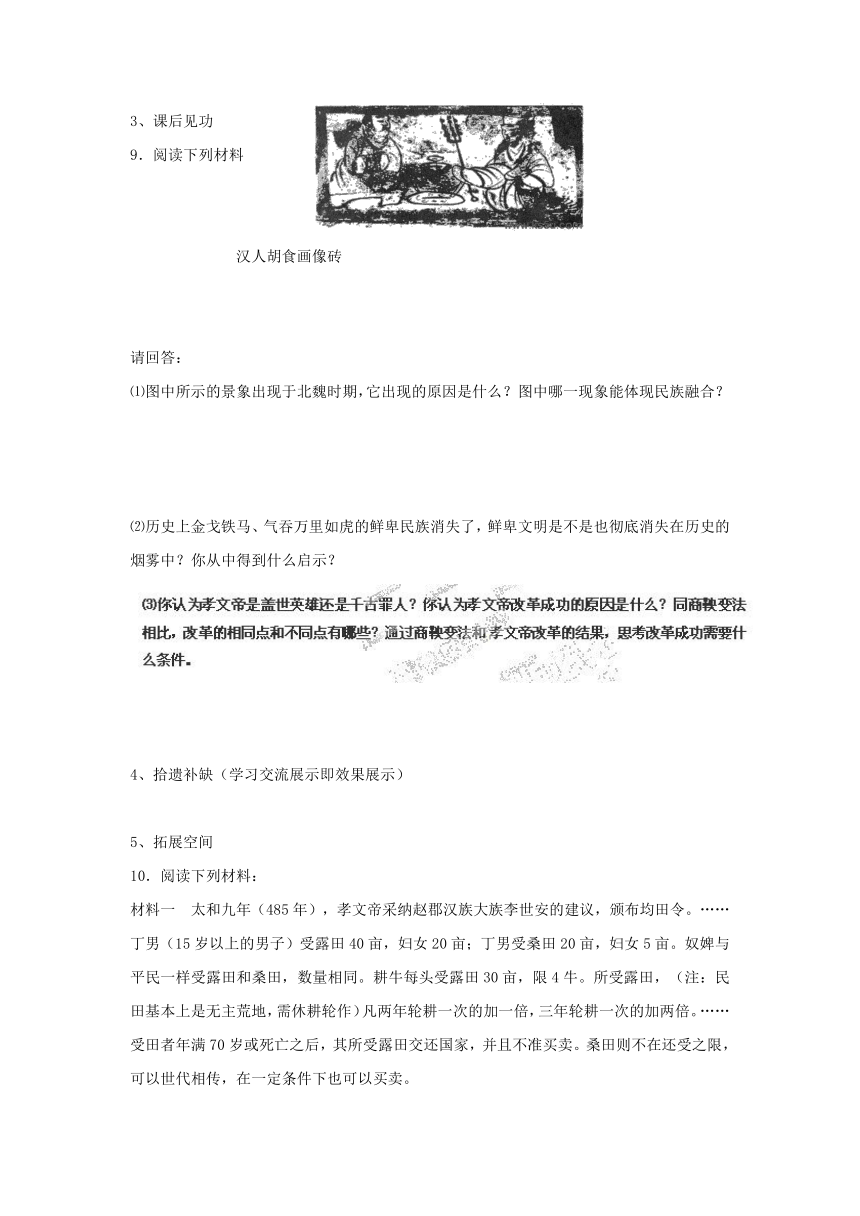 3、课后见功

9．阅读下列材料

汉人胡食画像砖

请回答：

⑴图中所示的景象出现于北魏时期，它出现的原因是什么？图中哪一现象能体现民族融合？

⑵历史上金戈铁马、气吞万里如虎的鲜卑民族消失了，鲜卑文明是不是也彻底消失在历史的烟雾中？你从中得到什么启示？

⑶你认为孝文帝是盖世英雄还是千古罪人？你认为孝文帝改革成功的原因是什么？同商鞅变法相比，改革的相同点和不同点有哪些？通过商鞅变法和孝文帝改革的结果，思考改革成功需要什么条件。

4、拾遗补缺（学习交流展示即效果展示）

5、拓展空间

10．阅读下列材料：

材料一　太和九年（485年），孝文帝采纳赵郡汉族大族李世安的建议，颁布均田令。……丁男（15岁以上的男子）受露田40亩，妇女20亩；丁男受桑田20亩，妇女5亩。奴婢与平民一样受露田和桑田，数量相同。耕牛每头受露田30亩，限4牛。所受露田，（注：民田基本上是无主荒地，需休耕轮作）凡两年轮耕一次的加一倍，三年轮耕一次的加两倍。……受田者年满70岁或死亡之后，其所受露田交还国家，并且不准买卖。桑田则不在还受之限，可以世代相传，在一定条件下也可以买卖。